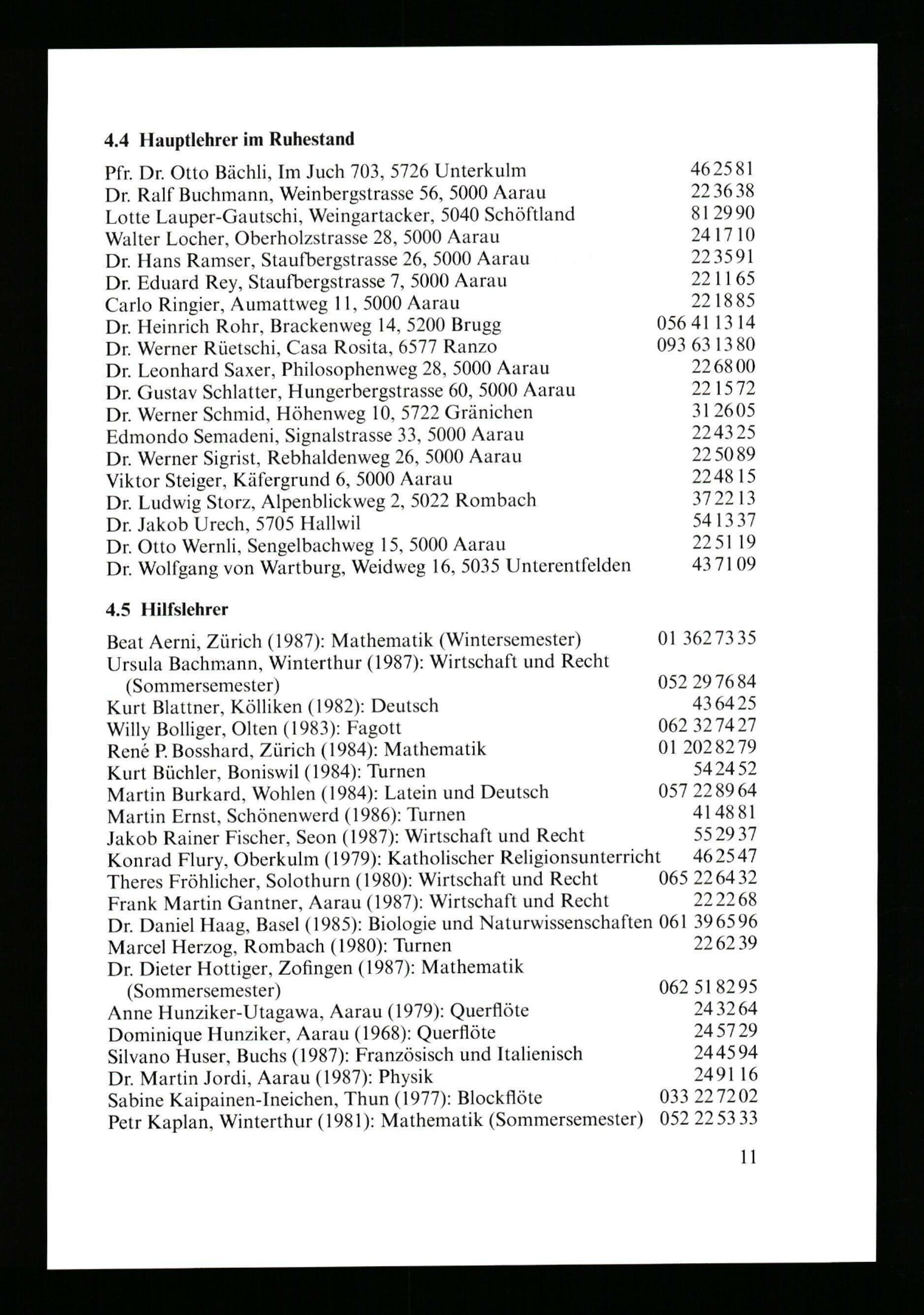 4.4 Hauptlehrer im Ruhestand

Pfr. Dr. Otto Bächli, Im Juch 703, 5726 Unterkulm 46 25 81
Dr. Ralf Buchmann, Weinbergstrasse 56, 5000 Aarau 22 36 38
Lotte Lauper-Gautschi, Weingartacker, 5040 Schöftland 81 29 90
Walter Locher, Oberholzstrasse 28, 5000 Aarau 24 17 10
Dr. Hans Ramser, Staufbergstrasse 26, 5000 Aarau 22 35 91
Dr. Eduard Rey, Staufbergstrasse 7, 5000 Aarau 22 11 65
Carlo Ringier, Aumattweg 11, 5000 Aarau 22 18 85
Dr. Heinrich Rohr, Brackenweg 14, 5200 Brugg 056 41 13 14
Dr. Werner Rüetschi, Casa Rosita, 6577 Ranzo 093 63 13 80
Dr. Leonhard Saxer, Philosophenweg 28, 5000 Aarau 22 68 00
Dr. Gustav Schlatter, Hungerbergstrasse 60, 5000 Aarau 22 15 72
Dr. Werner Schmid, Höhenweg 10, 5722 Gränichen 31 26 05
Edmondo Semadeni, Signalstrasse 33, 5000 Aarau 22 43 25
Dr. Werner Sigrist, Rebhaldenweg 26, 5000 Aarau 22 50 89
Viktor Steiger, Käfergrund 6, 5000 Aarau 22 48 15
Dr. Ludwig Storz, Alpenblickweg 2, 5022 Rombach 37 22 13
Dr. Jakob Urech, 5705 Hallwil 54 13 37
Dr. Otto Wernli, Sengelbachweg 15, 5000 Aarau 22 51 19
Dr. Wolfgang von Wartburg, Weidweg 16, 5035 Unterentfelden 43 71 09

4.5 Hilfslehrer

Beat Aerni, Zürich (1987): Mathematik (Wintersemester) 01 362 73 35
Ursula Bachmann, Winterthur (1987): Wirtschaft und Recht (Sommersemester) 052 29 76 84
Kurt Blattner, Kölliken (1982): Deutsch 43 64 25
Willy Bolliger, Olten (1983): Fagott 062 32 74 27
René P. Bosshard, Zürich (1984): Mathematik 01 202 82 79
Kurt Büchler, Boniswil (1984): Turnen 54 24 52
Martin Burkard, Wohlen (1984): Latein und Deutsch 057 22 89 64
Martin Ernst, Schönenwerd (1986): Turnen 41 48 81
Jakob Rainer Fischer, Seon (1987): Wirtschaft und Recht 55 29 37
Konrad Flury, Oberkulm (1979): Katholischer Religionsunterricht 46 25 47
Theres Fröhlicher, Solothurn (1980): Wirtschaft und Recht 065 22 64 32
Frank Martin Gantner, Aarau (1987): Wirtschaft und Recht 22 22 68
Dr. Daniel Haag, Basel (1985): Biologie und Naturwissenschaften 061 39 65 96
Marcel Herzog, Rombach (1980): Turnen 22 62 39
Dr. Dieter Hottiger, Zofingen (1987): Mathematik (Sommersemester) 062 51 82 95
Anne Hunziker-Utagawa, Aarau (1979): Querflöte 24 32 64
Dominique Hunziker, Aarau (1968): Querflöte 24 57 29
Silvano Huser, Buchs (1987): Französisch und Italienisch 24 45 94
Dr. Martin Jordi, Aarau (1987): Physik 24 91 16
Sabine Kaipainen-Ineichen, Thun (1977): Blockflöte 033 22 72 02
Petr Kaplan, Winterthur (1981): Mathematik (Sommersemester) 052 22 53 33

11